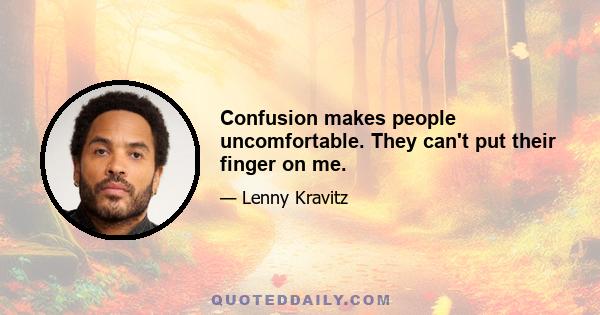 Confusion makes people uncomfortable. They can't put their finger on me.

— Lenny Kravitz

QUOTEDDAILY.COM